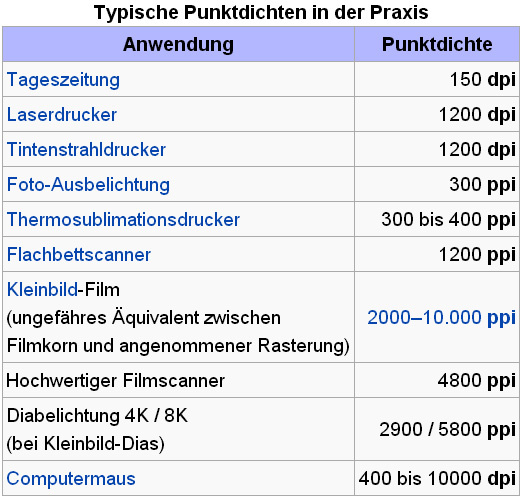 Typische Punktdichten in der Praxis

| Anwendung | Punktdichte |
|---|---|
| Tageszeitung | 150 dpi |
| Laserdrucker | 1200 dpi |
| Tintenstrahldrucker | 1200 dpi |
| Foto-Ausbelichtung | 300 ppi |
| Thermosublimationsdrucker | 300 bis 400 ppi |
| Flachbettscanner | 1200 ppi |
| Kleinbild-Film (ungefähres Äquivalent zwischen Filmkorn und angenommener Rasterung) | 2000–10.000 ppi |
| Hochwertiger Filmscanner | 4800 ppi |
| Diabelichtung 4K / 8K (bei Kleinbild-Dias) | 2900 / 5800 ppi |
| Computermaus | 400 bis 10000 dpi |